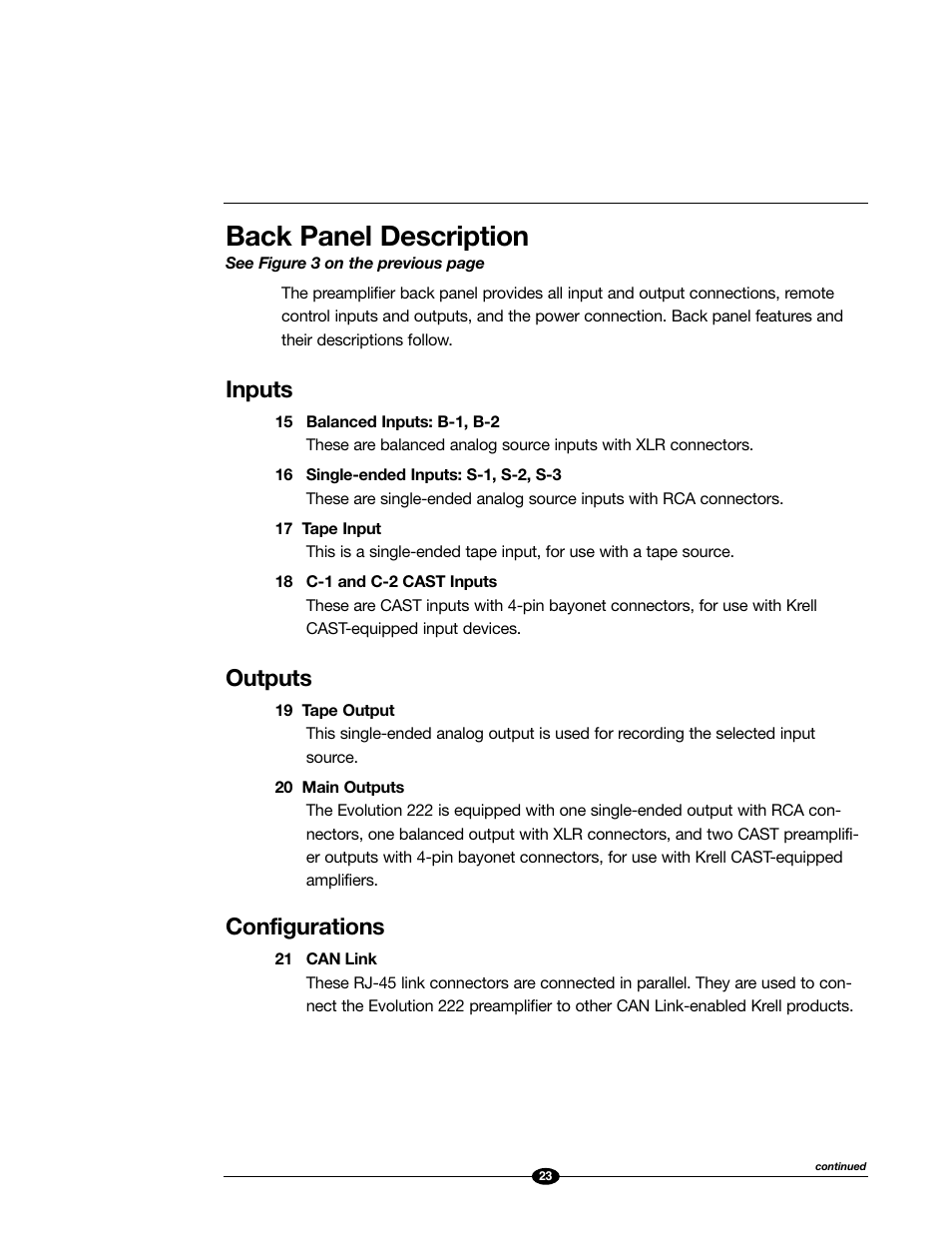 Back Panel Description
See Figure 3 on the previous page

The preamplifier back panel provides all input and output connections, remote control inputs and outputs, and the power connection. Back panel features and their descriptions follow.

Inputs

15 Balanced Inputs: B-1, B-2
These are balanced analog source inputs with XLR connectors.

16 Single-ended Inputs: S-1, S-2, S-3
These are single-ended analog source inputs with RCA connectors.

17 Tape Input
This is a single-ended tape input, for use with a tape source.

18 C-1 and C-2 CAST Inputs
These are CAST inputs with 4-pin bayonet connectors, for use with Krell CAST-equipped input devices.

Outputs

19 Tape Output
This single-ended analog output is used for recording the selected input source.

20 Main Outputs
The Evolution 222 is equipped with one single-ended output with RCA connectors, one balanced output with XLR connectors, and two CAST preamplifier outputs with 4-pin bayonet connectors, for use with Krell CAST-equipped amplifiers.

Configurations

21 CAN Link
These RJ-45 link connectors are connected in parallel. They are used to connect the Evolution 222 preamplifier to other CAN Link-enabled Krell products.

continued

23